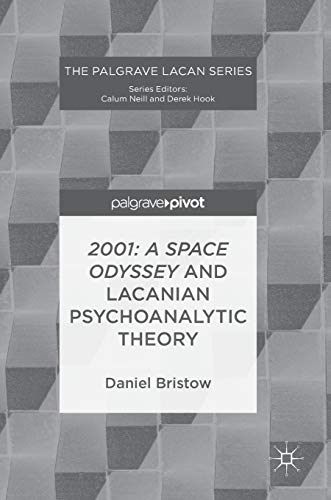 THE PALGRAVE LACAN SERIES

Series Editors:
Calum Neill and Derek Hook

palgrave▸pivot

2001: A SPACE ODYSSEY AND LACANIAN PSYCHOANALYTIC THEORY

Daniel Bristow